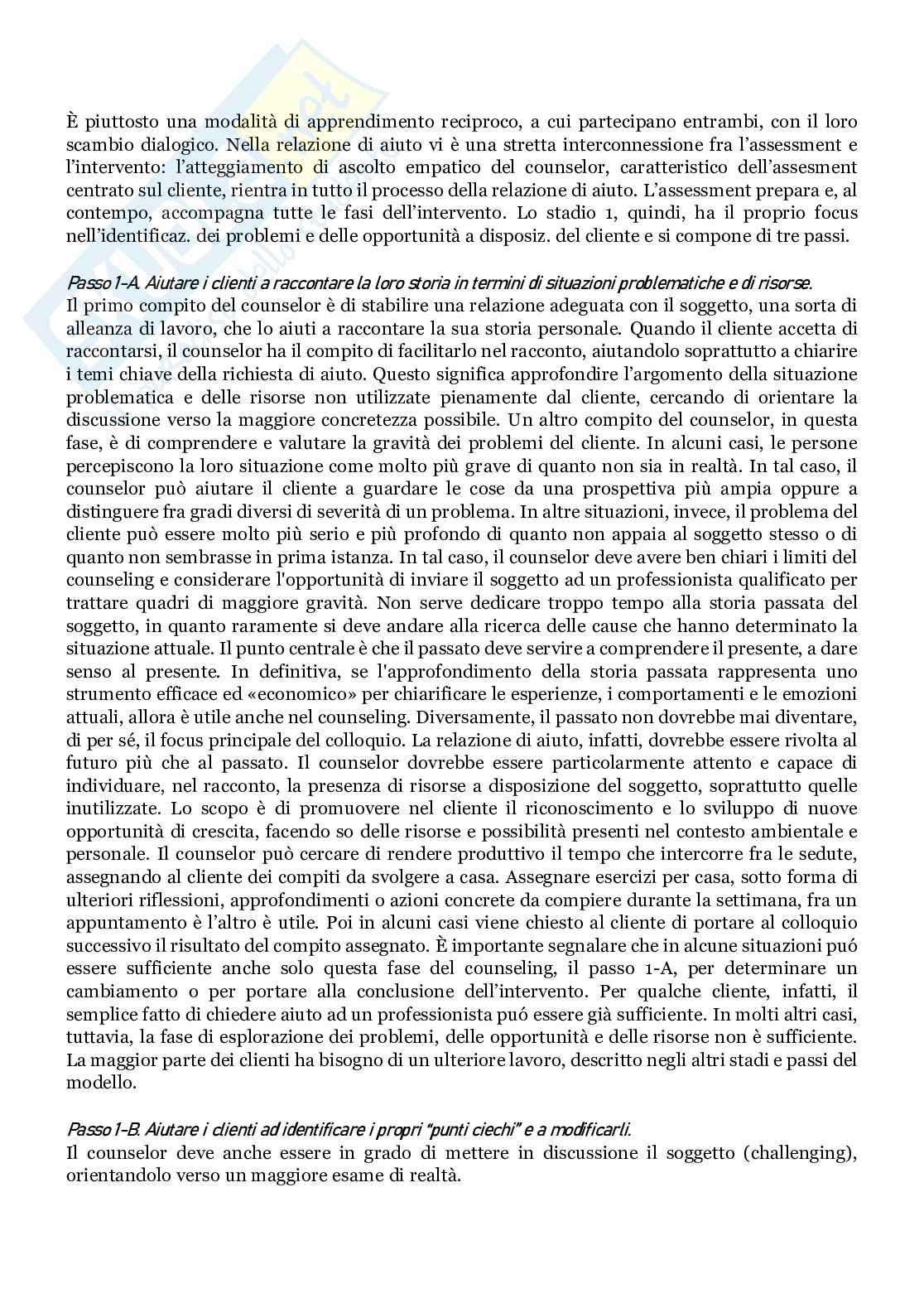 È piuttosto una modalità di apprendimento reciproco, a cui partecipano entrambi, con il loro scambio dialogico. Nella relazione di aiuto vi è una stretta interconnessione fra l'assessment e l'intervento: l'atteggiamento di ascolto empatico del counselor, caratteristico dell'assesment centrato sul cliente, rientra in tutto il processo della relazione di aiuto. L'assessment prepara e, al contempo, accompagna tutte le fasi dell'intervento. Lo stadio 1, quindi, ha il proprio focus nell'identificaz. dei problemi e delle opportunità a disposiz. del cliente e si compone di tre passi.

Passo 1-A. Aiutare i clienti a raccontare la loro storia in termini di situazioni problematiche e di risorse.
Il primo compito del counselor è di stabilire una relazione adeguata con il soggetto, una sorta di alleanza di lavoro, che lo aiuti a raccontare la sua storia personale. Quando il cliente accetta di raccontarsi, il counselor ha il compito di facilitarlo nel racconto, aiutandolo soprattutto a chiarire i temi chiave della richiesta di aiuto. Questo significa approfondire l'argomento della situazione problematica e delle risorse non utilizzate pienamente dal cliente, cercando di orientare la discussione verso la maggiore concretezza possibile. Un altro compito del counselor, in questa fase, è di comprendere e valutare la gravità dei problemi del cliente. In alcuni casi, le persone percepiscono la loro situazione come molto più grave di quanto non sia in realtà. In tal caso, il counselor può aiutare il cliente a guardare le cose da una prospettiva più ampia oppure a distinguere fra gradi diversi di severità di un problema. In altre situazioni, invece, il problema del cliente può essere molto più serio e più profondo di quanto non appaia al soggetto stesso o di quanto non sembrasse in prima istanza. In tal caso, il counselor deve avere ben chiari i limiti del counseling e considerare l'opportunità di inviare il soggetto ad un professionista qualificato per trattare quadri di maggiore gravità. Non serve dedicare troppo tempo alla storia passata del soggetto, in quanto raramente si deve andare alla ricerca delle cause che hanno determinato la situazione attuale. Il punto centrale è che il passato deve servire a comprendere il presente, a dare senso al presente. In definitiva, se l'approfondimento della storia passata rappresenta uno strumento efficace ed «economico» per chiarificare le esperienze, i comportamenti e le emozioni attuali, allora è utile anche nel counseling. Diversamente, il passato non dovrebbe mai diventare, di per sé, il focus principale del colloquio. La relazione di aiuto, infatti, dovrebbe essere rivolta al futuro più che al passato. Il counselor dovrebbe essere particolarmente attento e capace di individuare, nel racconto, la presenza di risorse a disposizione del soggetto, soprattutto quelle inutilizzate. Lo scopo è di promuovere nel cliente il riconoscimento e lo sviluppo di nuove opportunità di crescita, facendo so delle risorse e possibilità presenti nel contesto ambientale e personale. Il counselor può cercare di rendere produttivo il tempo che intercorre fra le sedute, assegnando al cliente dei compiti da svolgere a casa. Assegnare esercizi per casa, sotto forma di ulteriori riflessioni, approfondimenti o azioni concrete da compiere durante la settimana, fra un appuntamento è l'altro è utile. Poi in alcuni casi viene chiesto al cliente di portare al colloquio successivo il risultato del compito assegnato. È importante segnalare che in alcune situazioni puó essere sufficiente anche solo questa fase del counseling, il passo 1-A, per determinare un cambiamento o per portare alla conclusione dell'intervento. Per qualche cliente, infatti, il semplice fatto di chiedere aiuto ad un professionista puó essere già sufficiente. In molti altri casi, tuttavia, la fase di esplorazione dei problemi, delle opportunità e delle risorse non è sufficiente. La maggior parte dei clienti ha bisogno di un ulteriore lavoro, descritto negli altri stadi e passi del modello.

Passo 1-B. Aiutare i clienti ad identificare i propri "punti ciechi" e a modificarli.
Il counselor deve anche essere in grado di mettere in discussione il soggetto (challenging), orientandolo verso un maggiore esame di realtà.